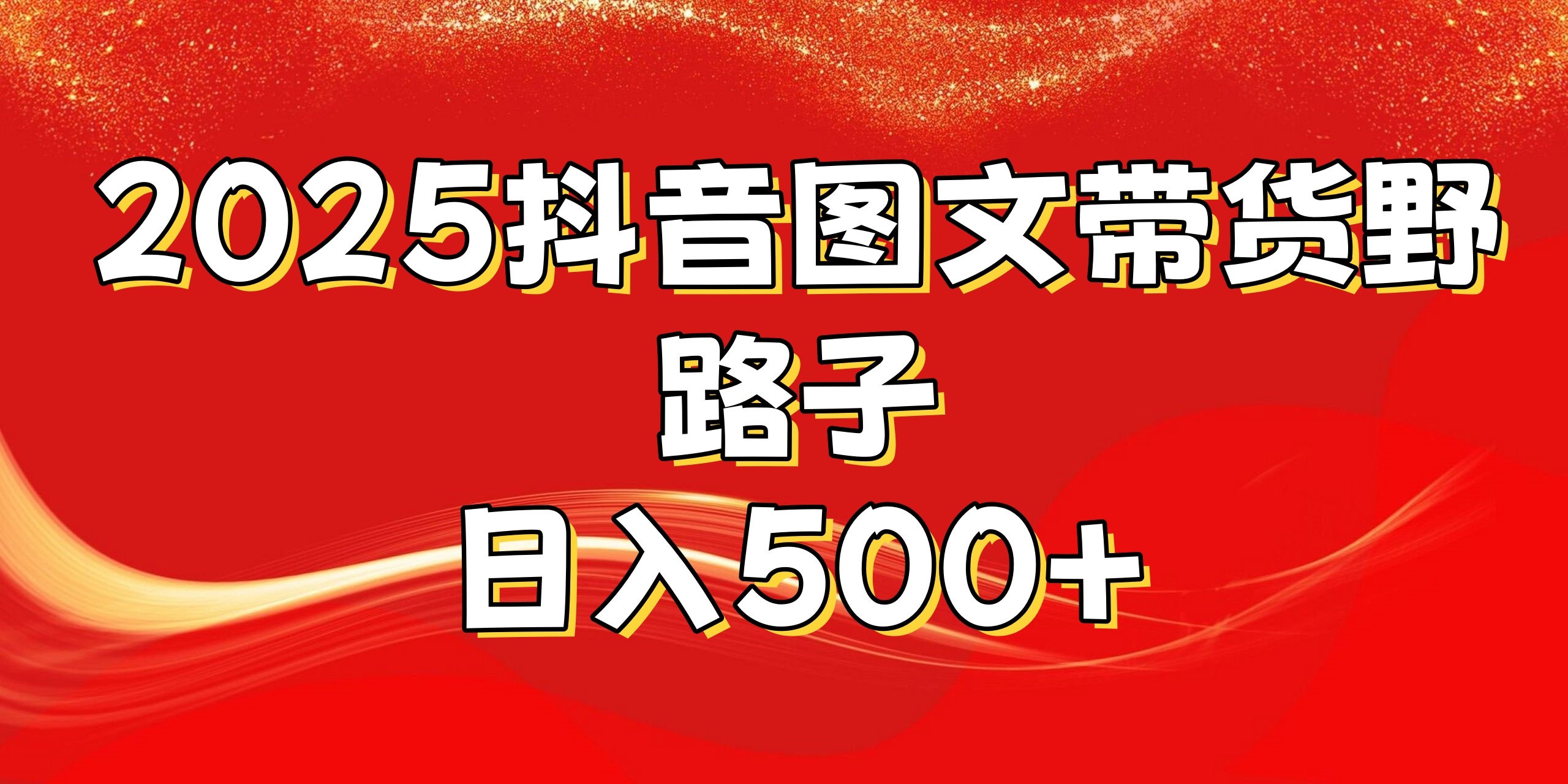 2025抖音图文带货野路子

日入500+